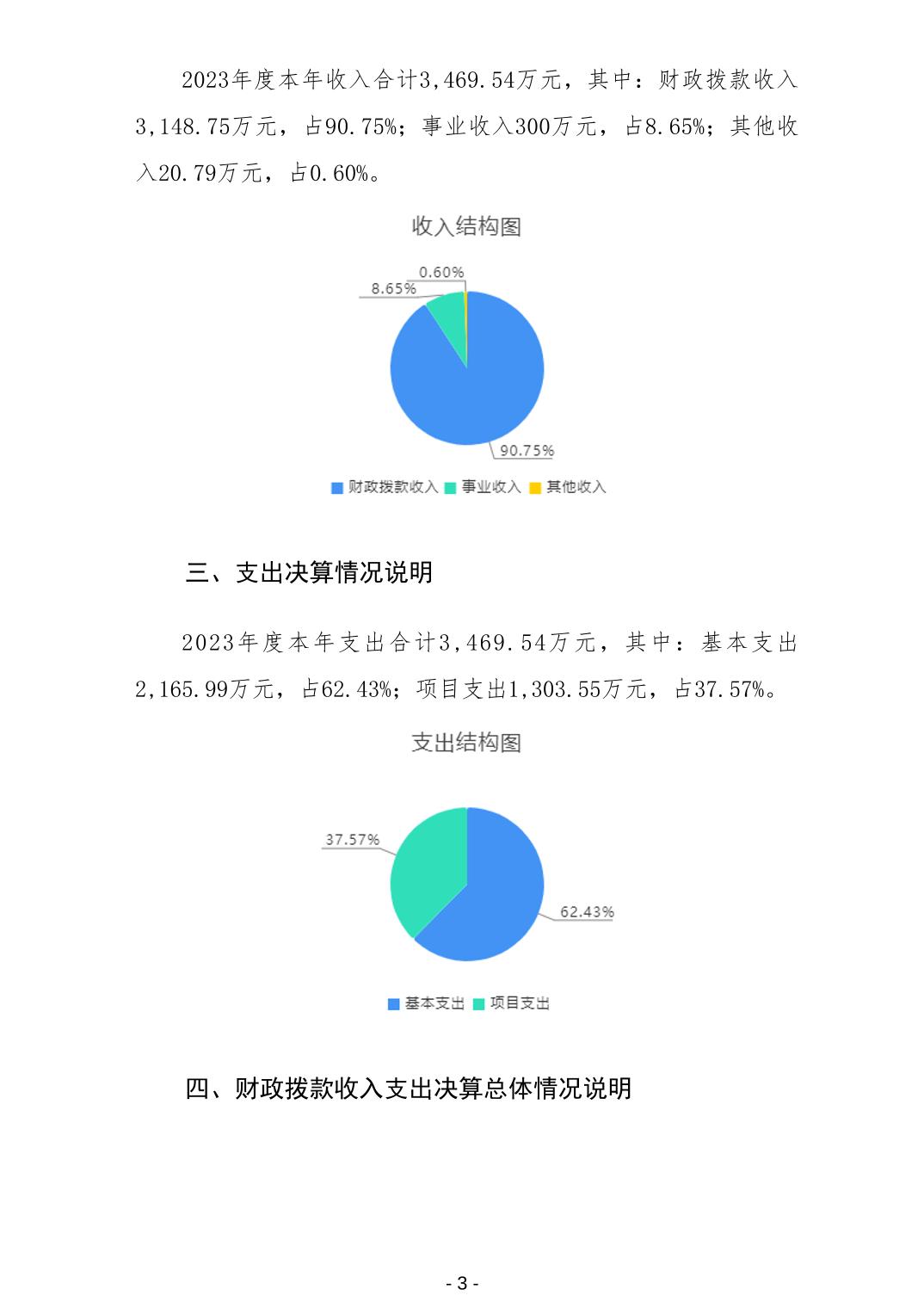 2023年度本年收入合计3,469.54万元，其中：财政拨款收入3,148.75万元，占90.75%；事业收入300万元，占8.65%；其他收入20.79万元，占0.60%。

收入结构图

0.60%

8.65%

90.75%

财政拨款收入 事业收入 其他收入

三、支出决算情况说明

2023年度本年支出合计3,469.54万元，其中：基本支出2,165.99万元，占62.43%；项目支出1,303.55万元，占37.57%。

支出结构图

37.57%

62.43%

基本支出 项目支出

四、财政拨款收入支出决算总体情况说明

- 3 -